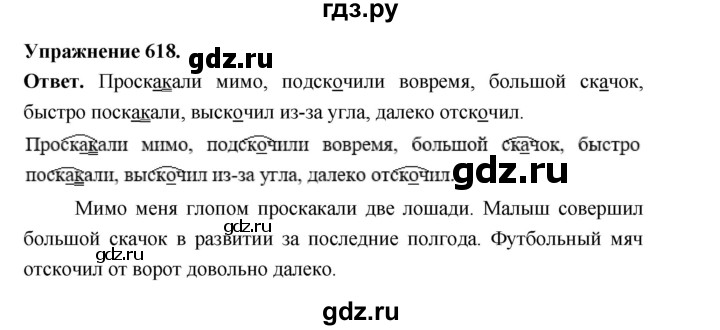 гдз.ру

Упражнение 618. gdz.ru

Ответ. Проскакали мимо, подскочили вовремя, большой скачок, быстро поскакали, выскочил из-за угла, далеко отскочил.

Проскакали мимо, подскочили вовремя, большой скачок, быстро поскакали, выскочил из-за угла, далеко отскочил. gdz.ru

Мимо меня глопом проскакали две лошади. Малыш совершил большой скачок в развитии за последние полгода. Футбольный мяч отскочил от ворот довольно далеко.

gdz.ru

gdz.ru

gdz.ru